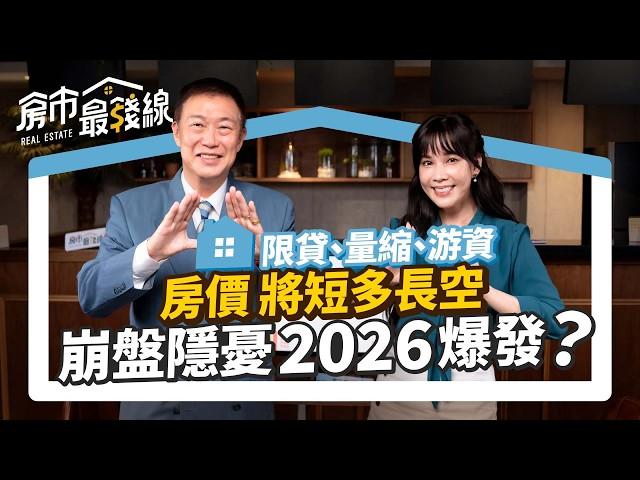 房市最錢線
REAL ESTATE

限貸、量縮、游資
房價 將短多長空
崩盤隱憂2026爆發？